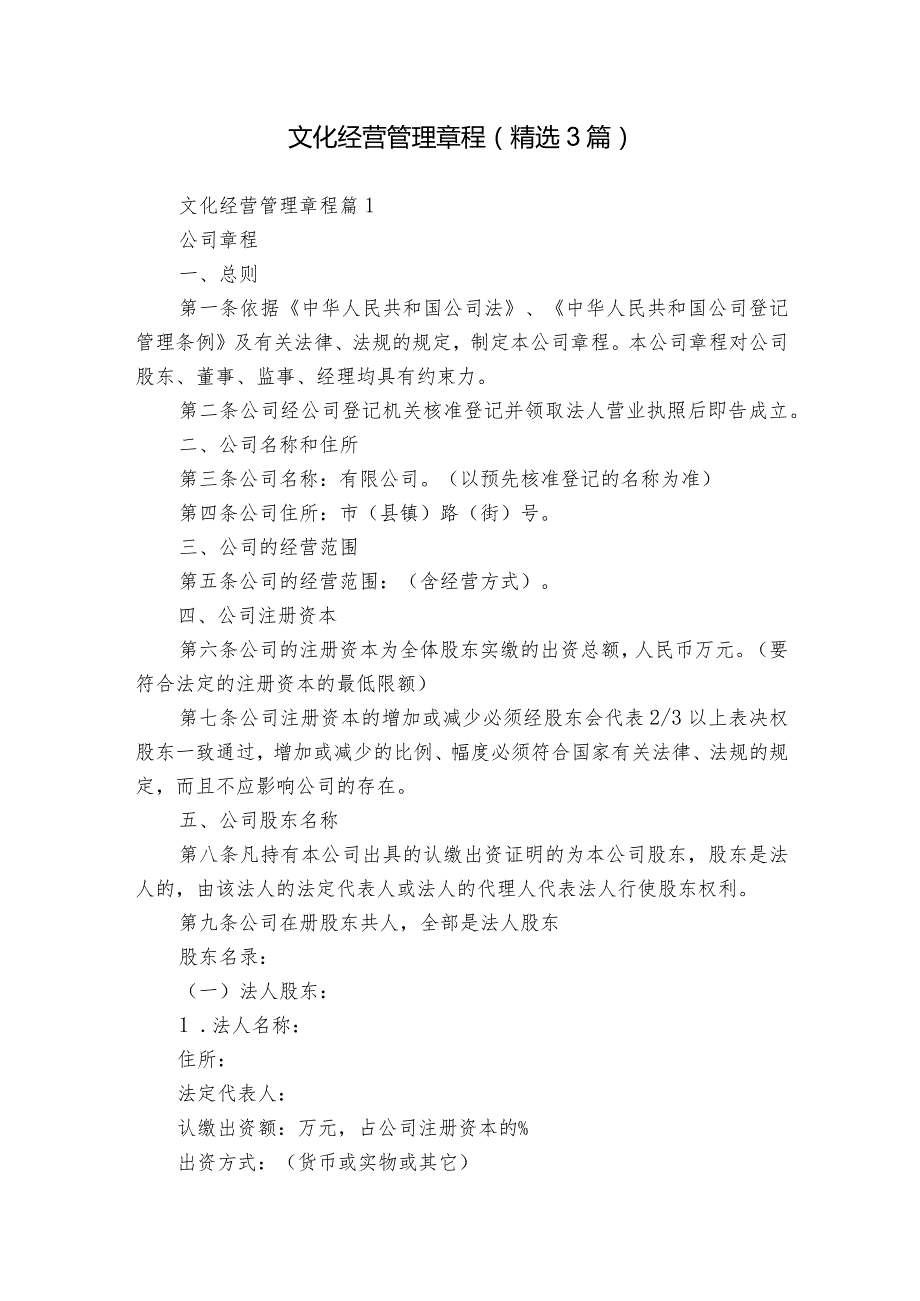 文化经营管理章程（精选3篇）

文化经营管理章程篇1

公司章程

一、总则

第一条依据《中华人民共和国公司法》、《中华人民共和国公司登记管理条例》及有关法律、法规的规定，制定本公司章程。本公司章程对公司股东、董事、监事、经理均具有约束力。

第二条公司经公司登记机关核准登记并领取法人营业执照后即告成立。

二、公司名称和住所

第三条公司名称：有限公司。（以预先核准登记的名称为准）

第四条公司住所：市（县镇）路（街）号。

三、公司的经营范围

第五条公司的经营范围：（含经营方式）。

四、公司注册资本

第六条公司的注册资本为全体股东实缴的出资总额，人民币万元。（要符合法定的注册资本的最低限额）

第七条公司注册资本的增加或减少必须经股东会代表2/3以上表决权股东一致通过，增加或减少的比例、幅度必须符合国家有关法律、法规的规定，而且不应影响公司的存在。

五、公司股东名称

第八条凡持有本公司出具的认缴出资证明的为本公司股东，股东是法人的，由该法人的法定代表人或法人的代理人代表法人行使股东权利。

第九条公司在册股东共人，全部是法人股东

股东名录：

（一）法人股东：

1．法人名称：

住所：

法定代表人：

认缴出资额：万元，占公司注册资本的%

出资方式：（货币或实物或其它）